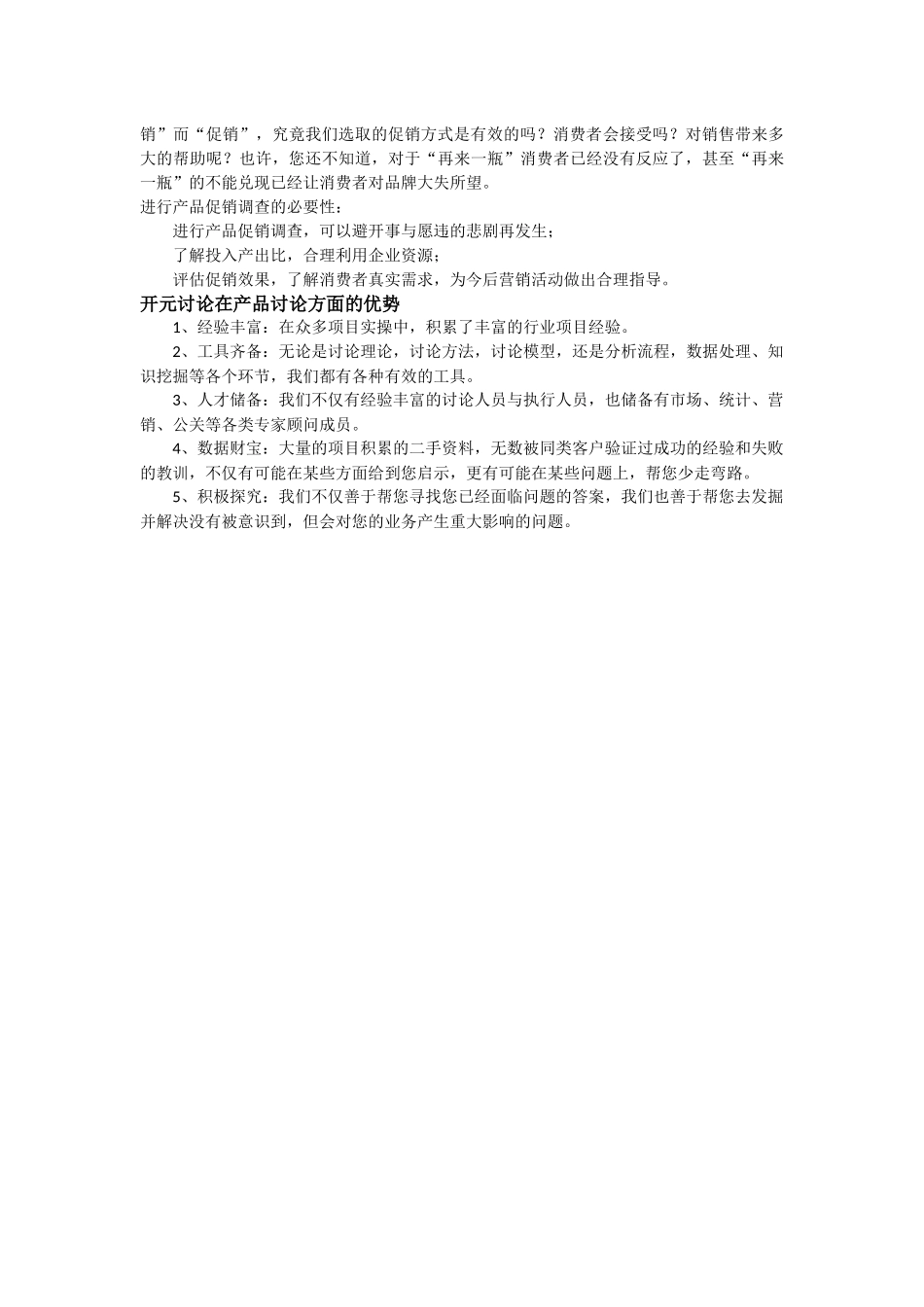 销”而“促销”，究竟我们选取的促销方式是有效的吗？消费者会接受吗？对销售带来多大的帮助呢？也许，您还不知道，对于“再来一瓶”消费者已经没有反应了，甚至“再来一瓶”的不能兑现已经让消费者对品牌大失所望。

进行产品促销调查的必要性：

进行产品促销调查，可以避开事与愿违的悲剧再发生；

了解投入产出比，合理利用企业资源；

评估促销效果，了解消费者真实需求，为今后营销活动做出合理指导。

开元讨论在产品讨论方面的优势

1、经验丰富：在众多项目实操中，积累了丰富的行业项目经验。

2、工具齐备：无论是讨论理论，讨论方法，讨论模型，还是分析流程，数据处理、知识挖掘等各个环节，我们都有各种有效的工具。

3、人才储备：我们不仅有经验丰富的讨论人员与执行人员，也储备有市场、统计、营销、公关等各类专家顾问成员。

4、数据财宝：大量的项目积累的二手资料，无数被同类客户验证过成功的经验和失败的教训，不仅有可能在某些方面给到您启示，更有可能在某些问题上，帮您少走弯路。

5、积极探究：我们不仅善于帮您寻找您已经面临问题的答案，我们也善于帮您去发掘并解决没有被意识到，但会对您的业务产生重大影响的问题。